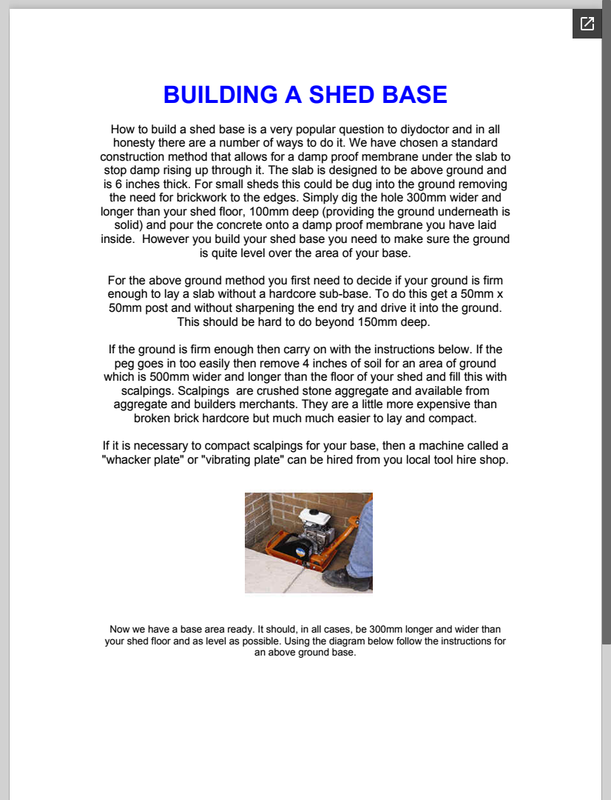 BUILDING A SHED BASE

How to build a shed base is a very popular question to diydoctor and in all honesty there are a number of ways to do it. We have chosen a standard construction method that allows for a damp proof membrane under the slab to stop damp rising up through it. The slab is designed to be above ground and is 6 inches thick. For small sheds this could be dug into the ground removing the need for brickwork to the edges. Simply dig the hole 300mm wider and longer than your shed floor, 100mm deep (providing the ground underneath is solid) and pour the concrete onto a damp proof membrane you have laid inside. However you build your shed base you need to make sure the ground is quite level over the area of your base.

For the above ground method you first need to decide if your ground is firm enough to lay a slab without a hardcore sub-base. To do this get a 50mm x 50mm post and without sharpening the end try and drive it into the ground. This should be hard to do beyond 150mm deep.

If the ground is firm enough then carry on with the instructions below. If the peg goes in too easily then remove 4 inches of soil for an area of ground which is 500mm wider and longer than the floor of your shed and fill this with scalpings. Scalpings are crushed stone aggregate and available from aggregate and builders merchants. They are a little more expensive than broken brick hardcore but much much easier to lay and compact.

If it is necessary to compact scalpings for your base, then a machine called a "whacker plate" or "vibrating plate" can be hired from you local tool hire shop.

Now we have a base area ready. It should, in all cases, be 300mm longer and wider than your shed floor and as level as possible. Using the diagram below follow the instructions for an above ground base.